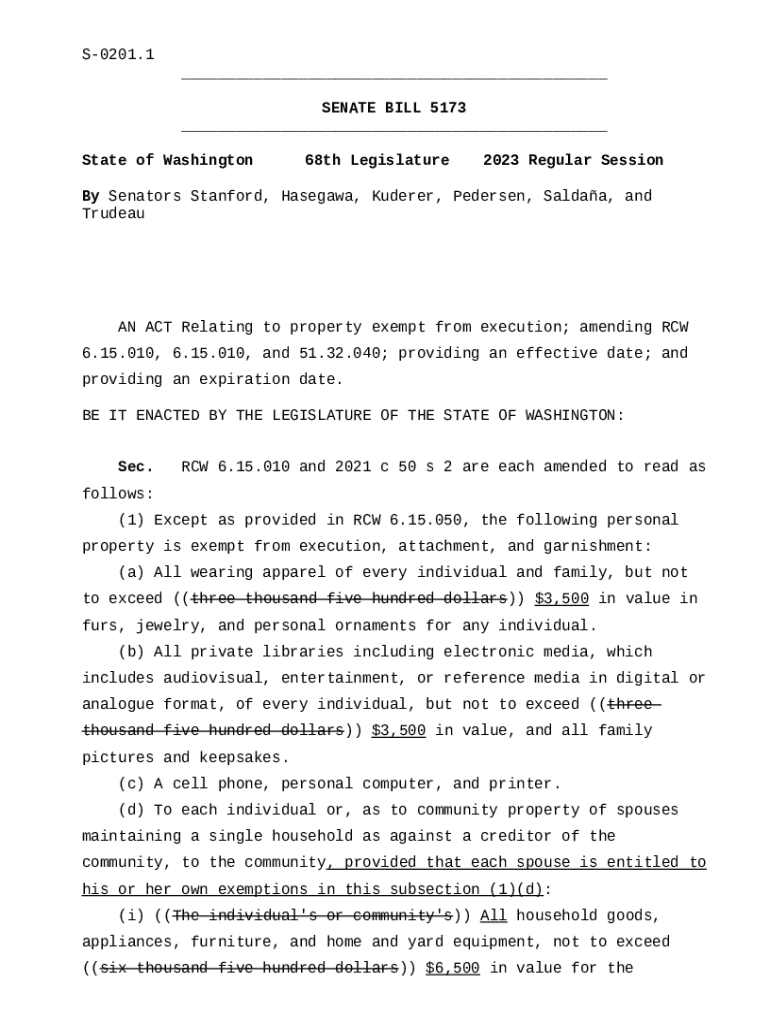 S-0201.1

SENATE BILL 5173

State of Washington 68th Legislature 2023 Regular Session

By Senators Stanford, Hasegawa, Kuderer, Pedersen, Saldaña, and Trudeau

AN ACT Relating to property exempt from execution; amending RCW 6.15.010, 6.15.010, and 51.32.040; providing an effective date; and providing an expiration date.

BE IT ENACTED BY THE LEGISLATURE OF THE STATE OF WASHINGTON:

Sec. RCW 6.15.010 and 2021 c 50 s 2 are each amended to read as follows:

(1) Except as provided in RCW 6.15.050, the following personal property is exempt from execution, attachment, and garnishment:

(a) All wearing apparel of every individual and family, but not to exceed ((three thousand five hundred dollars)) $3,500 in value in furs, jewelry, and personal ornaments for any individual.

(b) All private libraries including electronic media, which includes audiovisual, entertainment, or reference media in digital or analogue format, of every individual, but not to exceed ((three thousand five hundred dollars)) $3,500 in value, and all family pictures and keepsakes.

(c) A cell phone, personal computer, and printer.

(d) To each individual or, as to community property of spouses maintaining a single household as against a creditor of the community, to the community, provided that each spouse is entitled to his or her own exemptions in this subsection (1)(d):

(i) ((The individual's or community's)) All household goods, appliances, furniture, and home and yard equipment, not to exceed ((six thousand five hundred dollars)) $6,500 in value for the